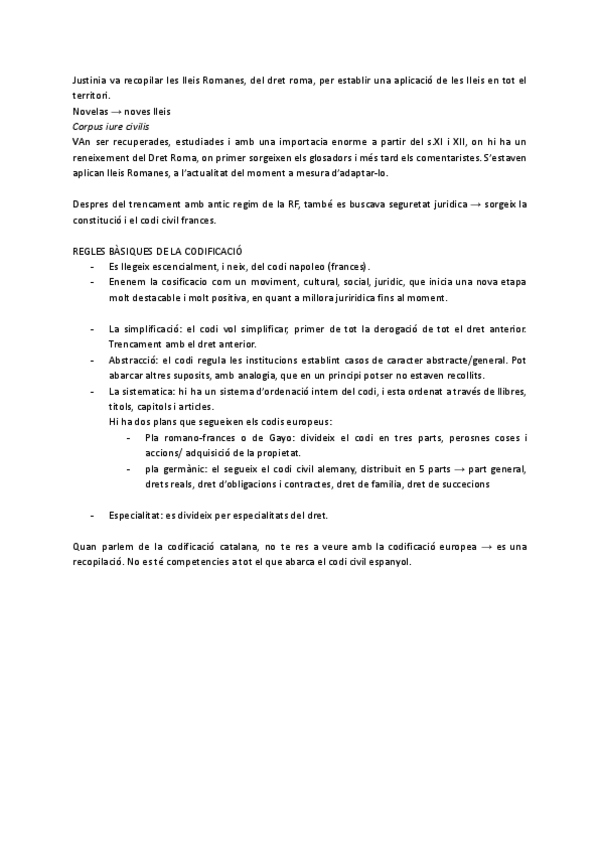 Justinia va recopilar les lleis Romanes, del dret roma, per establir una aplicació de les lleis en tot el territori.
Novelas → noves lleis
Corpus iure civilis
VAn ser recuperades, estudiades i amb una importacia enorme a partir del s.XI i XII, on hi ha un reneixement del Dret Roma, on primer sorgeixen els glosadors i més tard els comentaristes. S'estaven aplican lleis Romanes, a l'actualitat del moment a mesura d'adaptar-lo.

Despres del trencament amb antic regim de la RF, també es buscava seguretat juridica → sorgeix la constitució i el codi civil frances.

REGLES BÀSIQUES DE LA CODIFICACIÓ
- Es llegeix escencialment, i neix, del codi napoleo (frances).
- Enenem la cosificacio com un moviment, cultural, social, juridic, que inicia una nova etapa molt destacable i molt positiva, en quant a millora juriridica fins al moment.

- La simplificació: el codi vol simplificar, primer de tot la derogació de tot el dret anterior. Trencament amb el dret anterior.
- Abstracció: el codi regula les institucions establint casos de caracter abstracte/general. Pot abarcar altres suposits, amb analogia, que en un principi potser no estaven recollits.
- La sistematica: hi ha un sistema d'ordenació intern del codi, i esta ordenat a través de llibres, títols, capitols i articles.
Hi ha dos plans que segueixen els codis europeus:
- Pla romano-frances o de Gayo: divideix el codi en tres parts, perosnes coses i accions/ adquisició de la propietat.
- pla germànic: el segueix el codi civil alemany, distribuit en 5 parts → part general, drets reals, dret d'obligacions i contractes, dret de familia, dret de succecions

- Especialitat: es divideix per especialitats del dret.

Quan parlem de la codificació catalana, no te res a veure amb la codificació europea → es una recopilació. No es té competencies a tot el que abarca el codi civil espanyol.